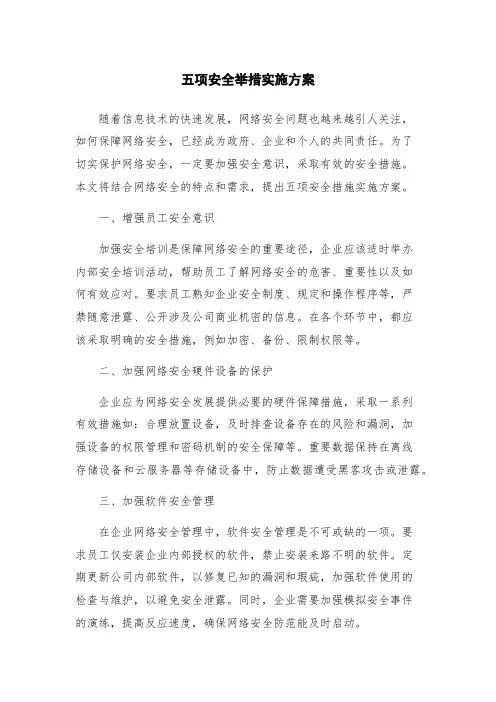 五项安全举措实施方案

随着信息技术的快速发展，网络安全问题也越来越引人关注，如何保障网络安全，已经成为政府、企业和个人的共同责任。为了切实保护网络安全，一定要加强安全意识，采取有效的安全措施。本文将结合网络安全的特点和需求，提出五项安全措施实施方案。

一、增强员工安全意识

加强安全培训是保障网络安全的重要途径，企业应该适时举办内部安全培训活动，帮助员工了解网络安全的危害、重要性以及如何有效应对。要求员工熟知企业安全制度、规定和操作程序等，严禁随意泄露、公开涉及公司商业机密的信息。在各个环节中，都应该采取明确的安全措施，例如加密、备份、限制权限等。

二、加强网络安全硬件设备的保护

企业应为网络安全发展提供必要的硬件保障措施，采取一系列有效措施如：合理放置设备，及时排查设备存在的风险和漏洞，加强设备的权限管理和密码机制的安全保障等。重要数据保持在离线存储设备和云服务器等存储设备中，防止数据遭受黑客攻击或泄露。

三、加强软件安全管理

在企业网络安全管理中，软件安全管理是不可或缺的一项。要求员工仅安装企业内部授权的软件，禁止安装来路不明的软件。定期更新公司内部软件，以修复已知的漏洞和瑕疵，加强软件使用的检查与维护，以避免安全泄露。同时，企业需要加强模拟安全事件的演练，提高反应速度，确保网络安全防范能及时启动。